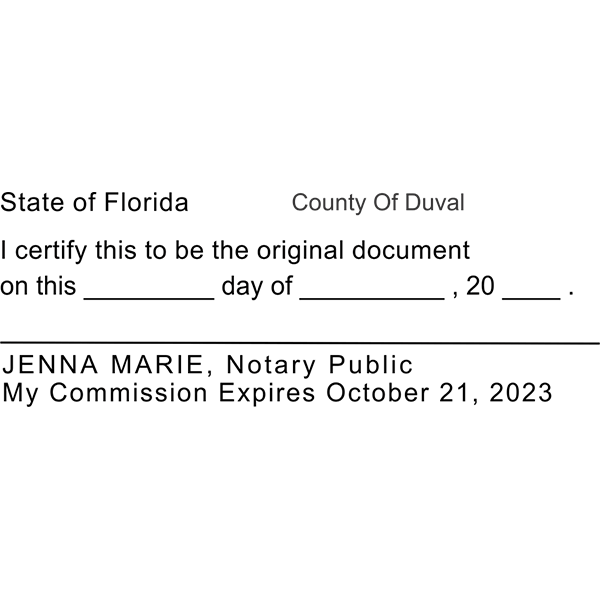 State of Florida County Of Duval

I certify this to be the original document on this ____ day of ____ , 20 ____ .

____

JENNA MARIE, Notary Public
My Commission Expires October 21, 2023